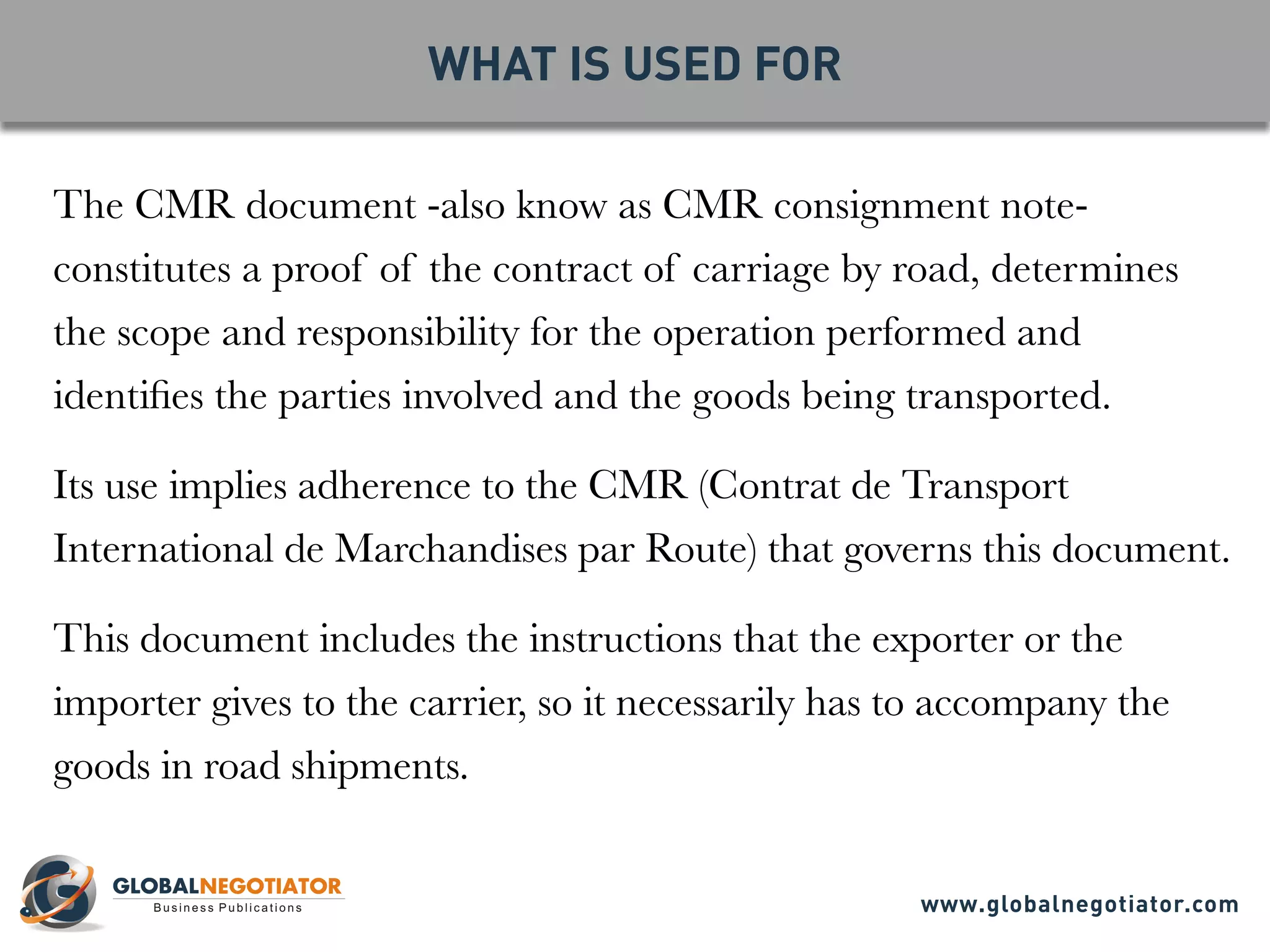 WHAT IS USED FOR

The CMR document -also know as CMR consignment note- constitutes a proof of the contract of carriage by road, determines the scope and responsibility for the operation performed and identifies the parties involved and the goods being transported.

Its use implies adherence to the CMR (Contrat de Transport International de Marchandises par Route) that governs this document.

This document includes the instructions that the exporter or the importer gives to the carrier, so it necessarily has to accompany the goods in road shipments.

GLOBALNEGOTIATOR
Business Publications

www.globalnegotiator.com